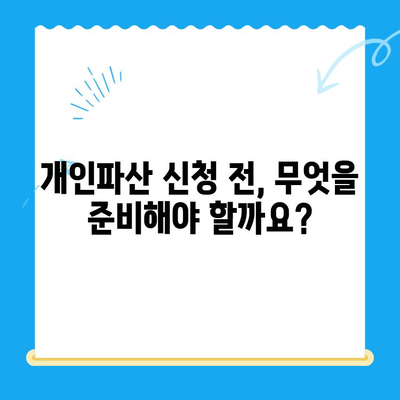 개인파산 신청 전, 무엇을 준비해야 할까요?